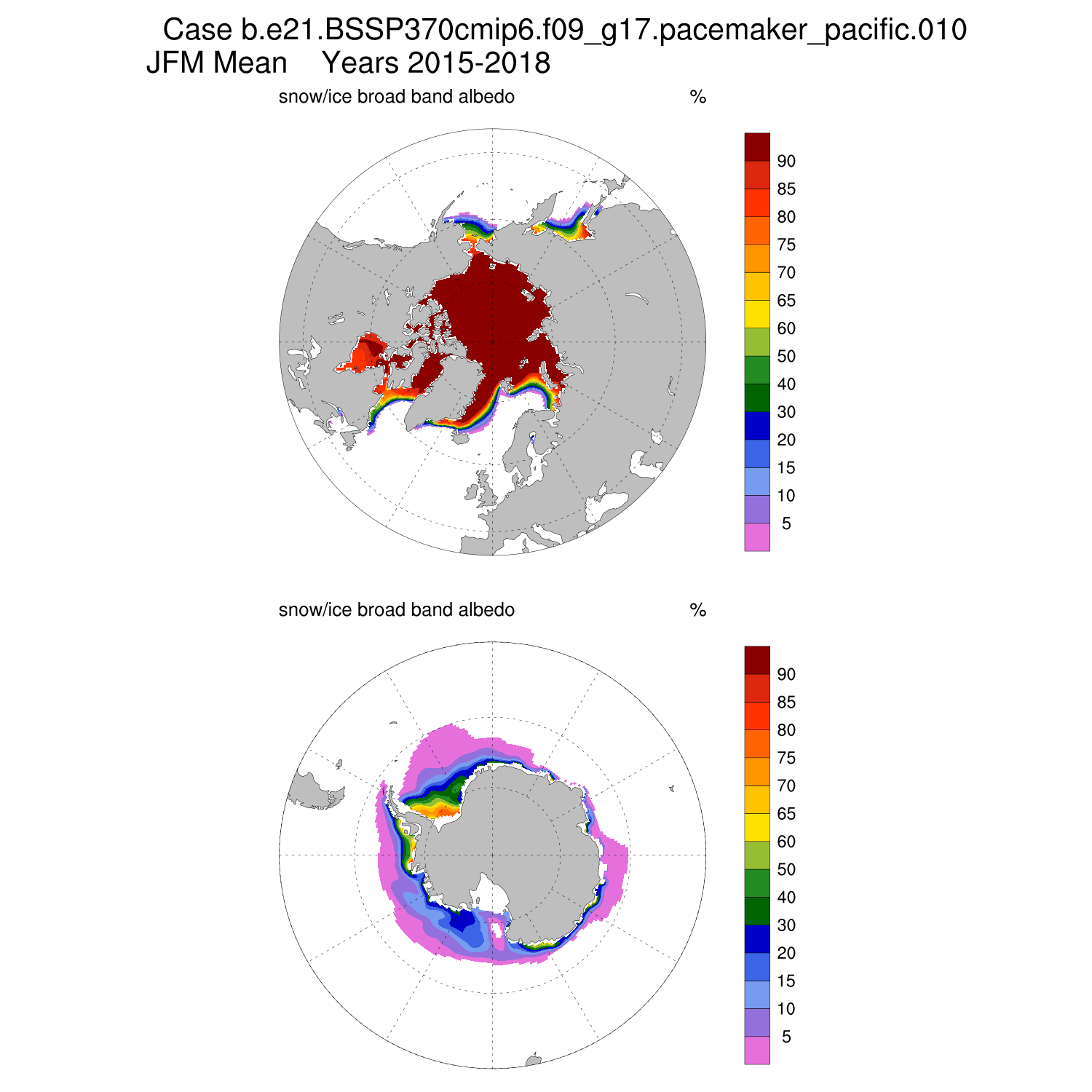 Case b.e21.BSSP370cmip6.f09_g17.pacemaker_pacific.010
JFM Mean Years 2015-2018

snow/ice broad band albedo %

90
85
80
75
70
65
60
50
40
30
20
15
10
5

snow/ice broad band albedo %

90
85
80
75
70
65
60
50
40
30
20
15
10
5